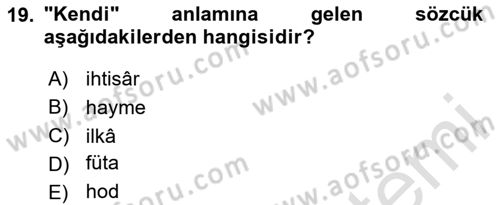 19. "Kendi" anlamına gelen sözcük aşağıdakilerden hangisidir?

A) ihtisâr
B) hayme
C) ilkâ
D) füta
E) hod

www.aofsoru.com
www.aofsoru.com
www.aofsoru.com
www.aofsoru.com